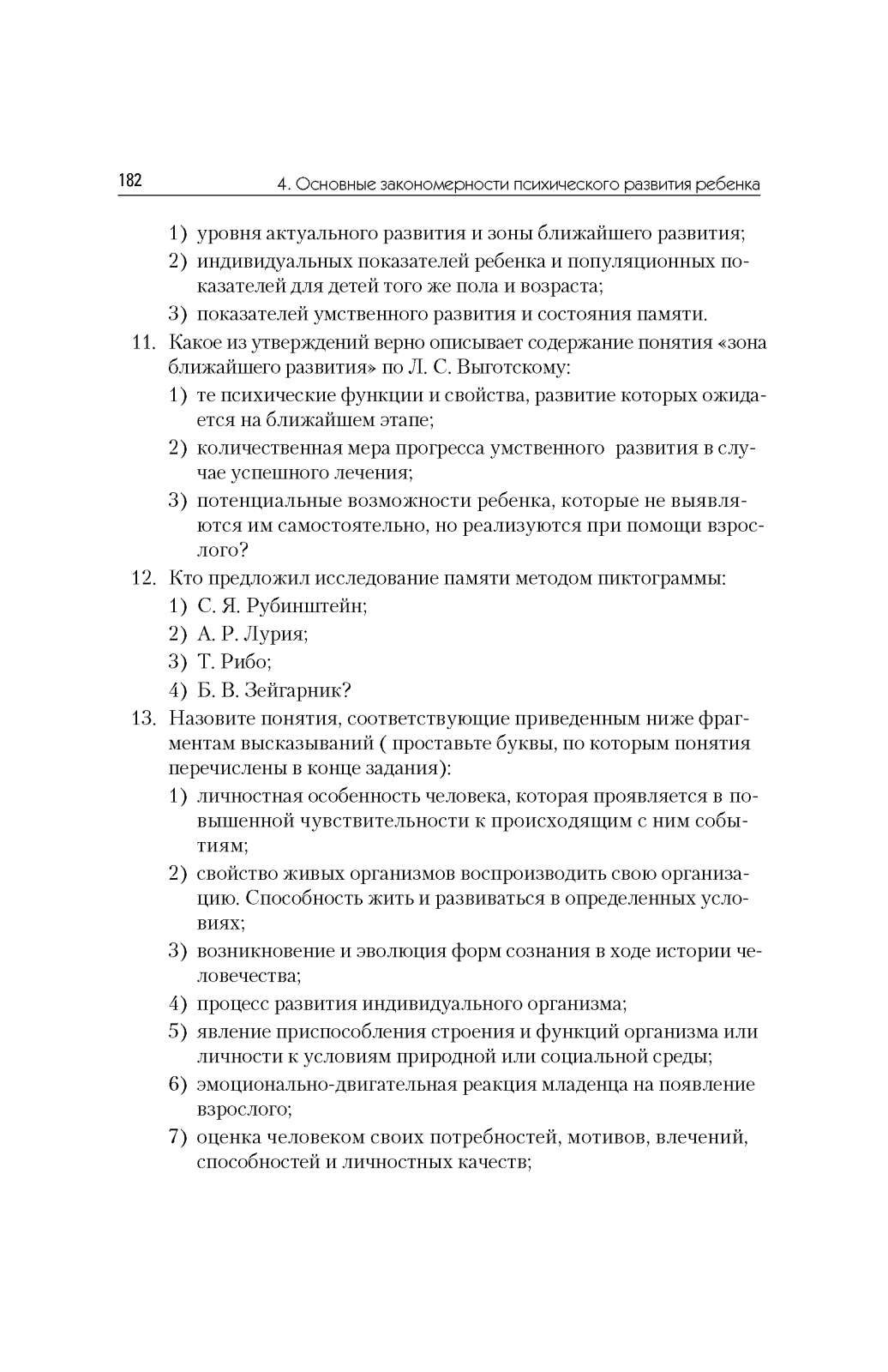 182

4. Основные закономерности психического развития ребенка

1) уровня актуального развития и зоны ближайшего развития;

2) индивидуальных показателей ребенка и популяционных показателей для детей того же пола и возраста;

3) показателей умственного развития и состояния памяти.

11. Какое из утверждений верно описывает содержание понятия «зона ближайшего развития» по Л. С. Выготскому:

1) те психические функции и свойства, развитие которых ожидается на ближайшем этапе;

2) количественная мера прогресса умственного развития в случае успешного лечения;

3) потенциальные возможности ребенка, которые не выявляются им самостоятельно, но реализуются при помощи взрослого?

12. Кто предложил исследование памяти методом пиктограммы:

1) С. Я. Рубинштейн;

2) А. Р. Лурия;

3) Т. Рибо;

4) Б. В. Зейгарник?

13. Назовите понятия, соответствующие приведенным ниже фрагментам высказываний ( проставьте буквы, по которым понятия перечислены в конце задания):

1) личностная особенность человека, которая проявляется в повышенной чувствительности к происходящим с ним событиям;

2) свойство живых организмов воспроизводить свою организацию. Способность жить и развиваться в определенных условиях;

3) возникновение и эволюция форм сознания в ходе истории человечества;

4) процесс развития индивидуального организма;

5) явление приспособления строения и функций организма или личности к условиям природной или социальной среды;

6) эмоционально-двигательная реакция младенца на появление взрослого;

7) оценка человеком своих потребностей, мотивов, влечений, способностей и личностных качеств;